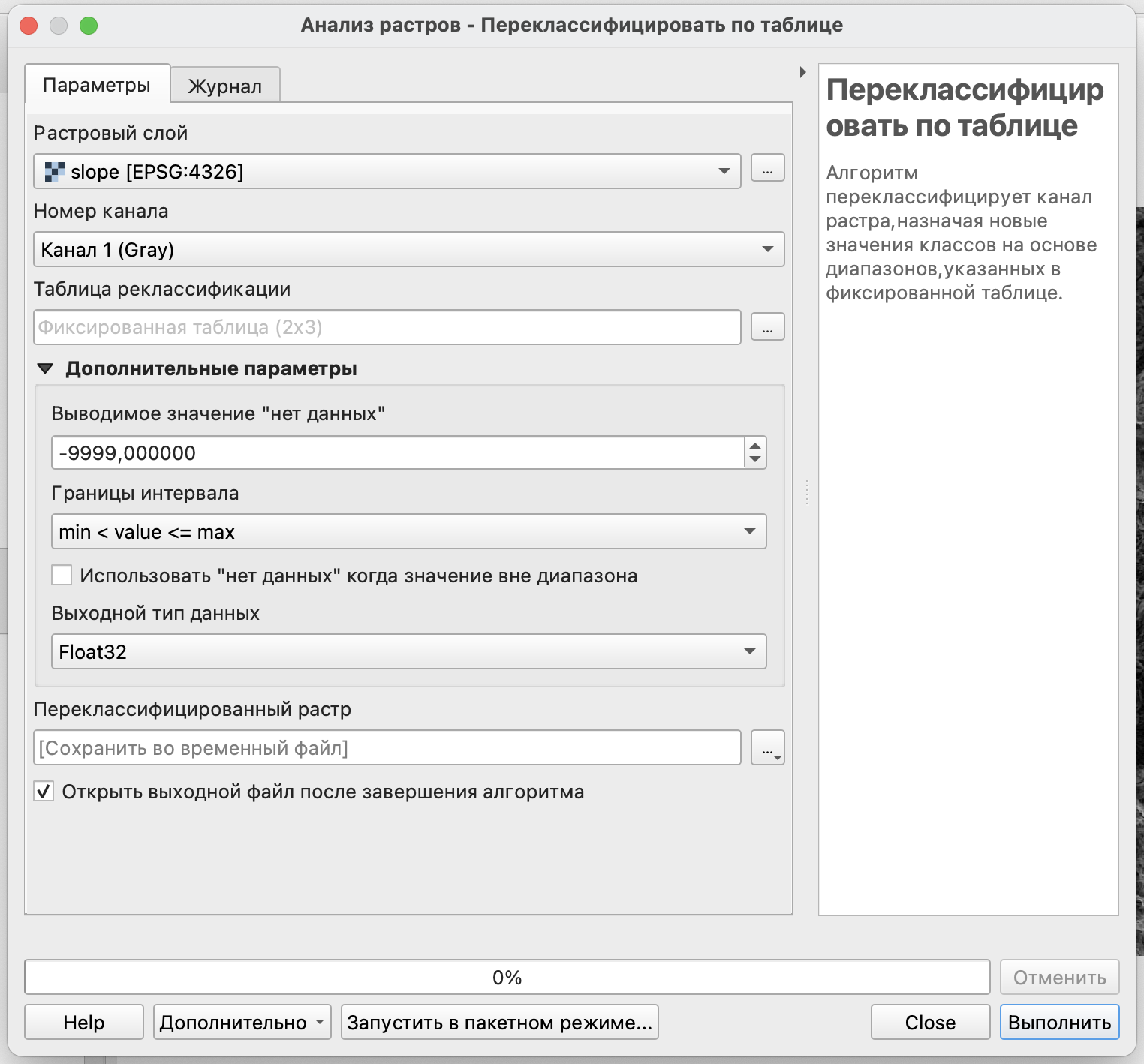 Анализ растров - Переклассифицировать по таблице

Параметры

Журнал

Растровый слой

slope [EPSG:4326]

...

Номер канала

Канал 1 (Gray)

Таблица реклассификации

Фиксированная таблица (2x3)

...

Дополнительные параметры

Выводимое значение "нет данных"

-9999,000000

Границы интервала

min < value <= max

Использовать "нет данных" когда значение вне диапазона

Выходной тип данных

Float32

Переклассифицированный растр

[Сохранить во временный файл]

...

Открыть выходной файл после завершения алгоритма

Переклассифицировать по таблице

Алгоритм переклассифицирует канал растра,назначая новые значения классов на основе диапазонов,указанных в фиксированной таблице.

0%

Отменить

Help

Дополнительно

Запустить в пакетном режиме...

Close

Выполнить